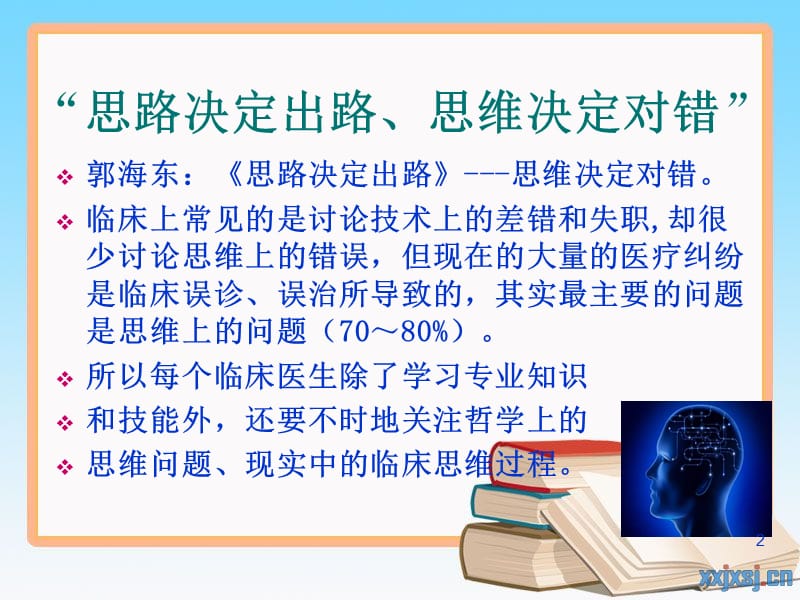 “思路决定出路、思维决定对错”

❖ 郭海东：《思路决定出路》---思维决定对错。

❖ 临床上常见的是讨论技术上的差错和失职,却很少讨论思维上的错误，但现在的大量的医疗纠纷是临床误诊、误治所导致的，其实最主要的问题是思维上的问题（70～80%）。

❖ 所以每个临床医生除了学习专业知识

❖ 和技能外，还要不时地关注哲学上的

❖ 思维问题、现实中的临床思维过程。

2

xxjxsj.cn